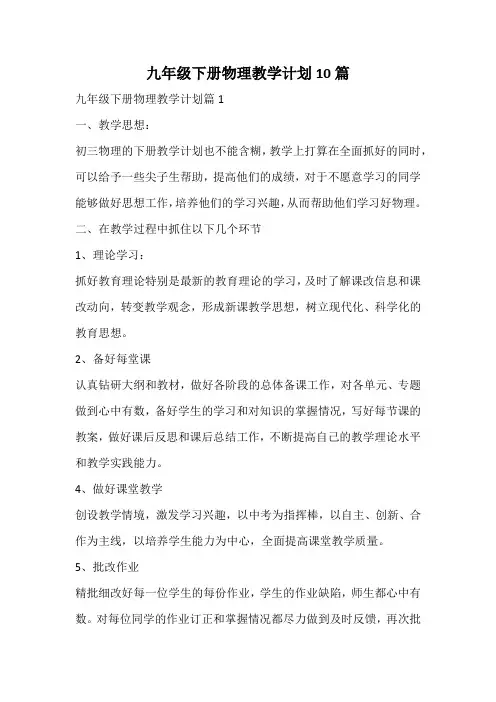 九年级下册物理教学计划10篇

九年级下册物理教学计划篇1

一、教学思想：

初三物理的下册教学计划也不能含糊，教学上打算在全面抓好的同时，可以给予一些尖子生帮助，提高他们的成绩，对于不愿意学习的同学能够做好思想工作，培养他们的学习兴趣，从而帮助他们学习好物理。

二、在教学过程中抓住以下几个环节

1、理论学习：

抓好教育理论特别是最新的教育理论的学习，及时了解课改信息和课改动向，转变教学观念，形成新课教学思想，树立现代化、科学化的教育思想。

2、备好每堂课

认真钻研大纲和教材，做好各阶段的总体备课工作，对各单元、专题做到心中有数，备好学生的学习和对知识的掌握情况，写好每节课的教案，做好课后反思和课后总结工作，不断提高自己的教学理论水平和教学实践能力。

4、做好课堂教学

创设教学情境，激发学习兴趣，以中考为指挥棒，以自主、创新、合作为主线，以培养学生能力为中心，全面提高课堂教学质量。

5、批改作业

精批细改好每一位学生的每份作业，学生的作业缺陷，师生都心中有数。对每位同学的作业订正和掌握情况都尽力做到及时反馈，再次批